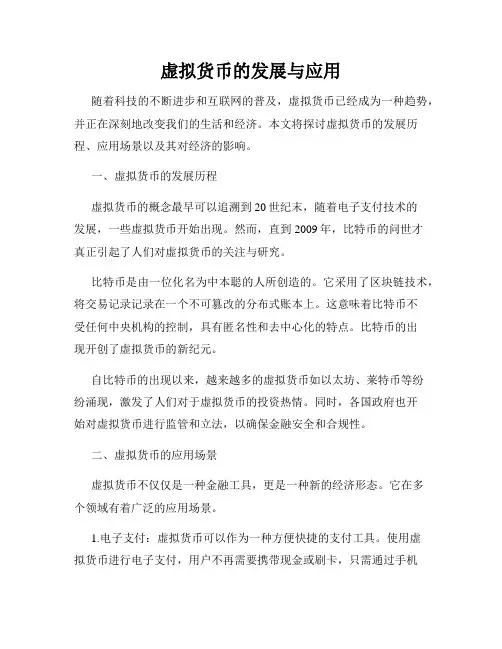 虚拟货币的发展与应用

随着科技的不断进步和互联网的普及，虚拟货币已经成为一种趋势，并正在深刻地改变我们的生活和经济。本文将探讨虚拟货币的发展历程、应用场景以及其对经济的影响。

一、虚拟货币的发展历程

虚拟货币的概念最早可以追溯到20世纪末，随着电子支付技术的发展，一些虚拟货币开始出现。然而，直到2009年，比特币的问世才真正引起了人们对虚拟货币的关注与研究。

比特币是由一位化名为中本聪的人所创造的。它采用了区块链技术，将交易记录记录在一个不可篡改的分布式账本上。这意味着比特币不受任何中央机构的控制，具有匿名性和去中心化的特点。比特币的出现开创了虚拟货币的新纪元。

自比特币的出现以来，越来越多的虚拟货币如以太坊、莱特币等纷纷涌现，激发了人们对于虚拟货币的投资热情。同时，各国政府也开始对虚拟货币进行监管和立法，以确保金融安全和合规性。

二、虚拟货币的应用场景

虚拟货币不仅仅是一种金融工具，更是一种新的经济形态。它在多个领域有着广泛的应用场景。

1.电子支付：虚拟货币可以作为一种方便快捷的支付工具。使用虚拟货币进行电子支付，用户不再需要携带现金或刷卡，只需通过手机